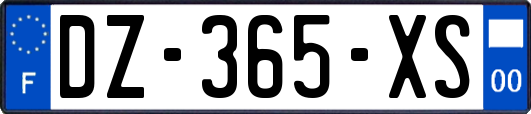 F
DZ-365-XS
00